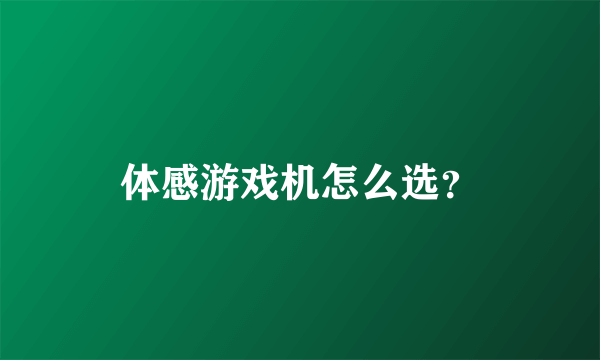 体感游戏机怎么选？